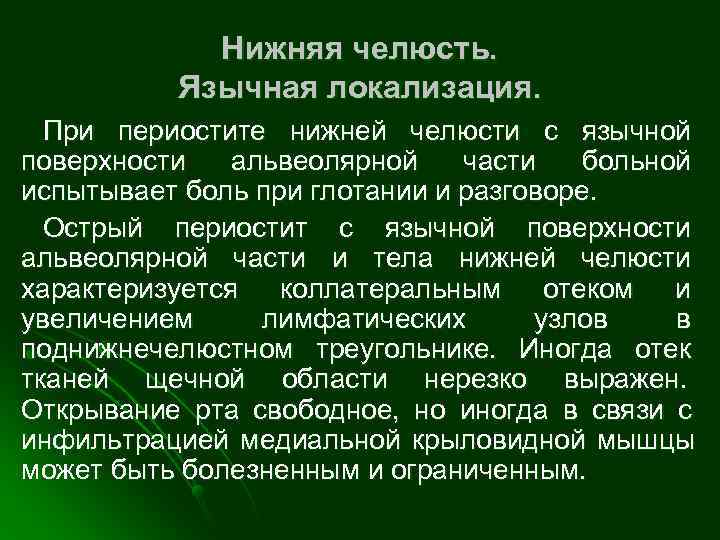 Нижняя челюсть.
Язычная локализация.

При периостите нижней челюсти с язычной поверхности альвеолярной части больной испытывает боль при глотании и разговоре.

Острый периостит с язычной поверхности альвеолярной части и тела нижней челюсти характеризуется коллатеральным отеком и увеличением лимфатических узлов в поднижнечелюстном треугольнике. Иногда отек тканей щечной области нерезко выражен. Открывание рта свободное, но иногда в связи с инфильтрацией медиальной крыловидной мышцы может быть болезненным и ограниченным.